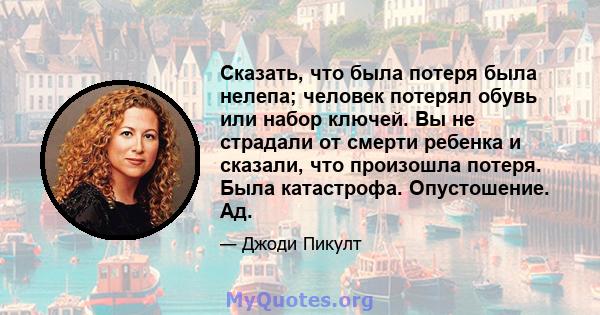 Сказать, что была потеря была нелепа; человек потерял обувь или набор ключей. Вы не страдали от смерти ребенка и сказали, что произошла потеря. Была катастрофа. Опустошение. Ад.

— Джоди Пикулт

MyQuotes.org